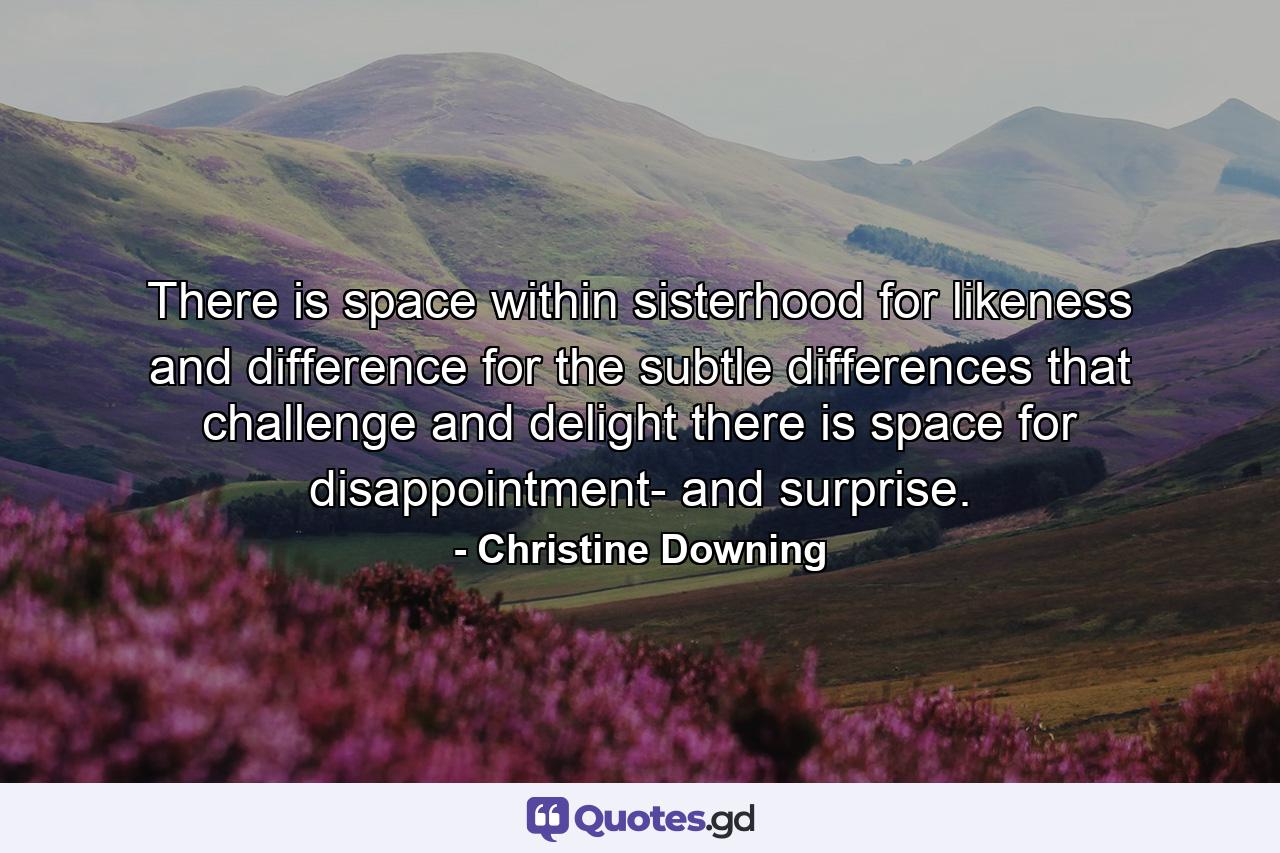 There is space within sisterhood for likeness and difference for the subtle differences that challenge and delight there is space for disappointment- and surprise.

- Christine Downing

Quotes.gd